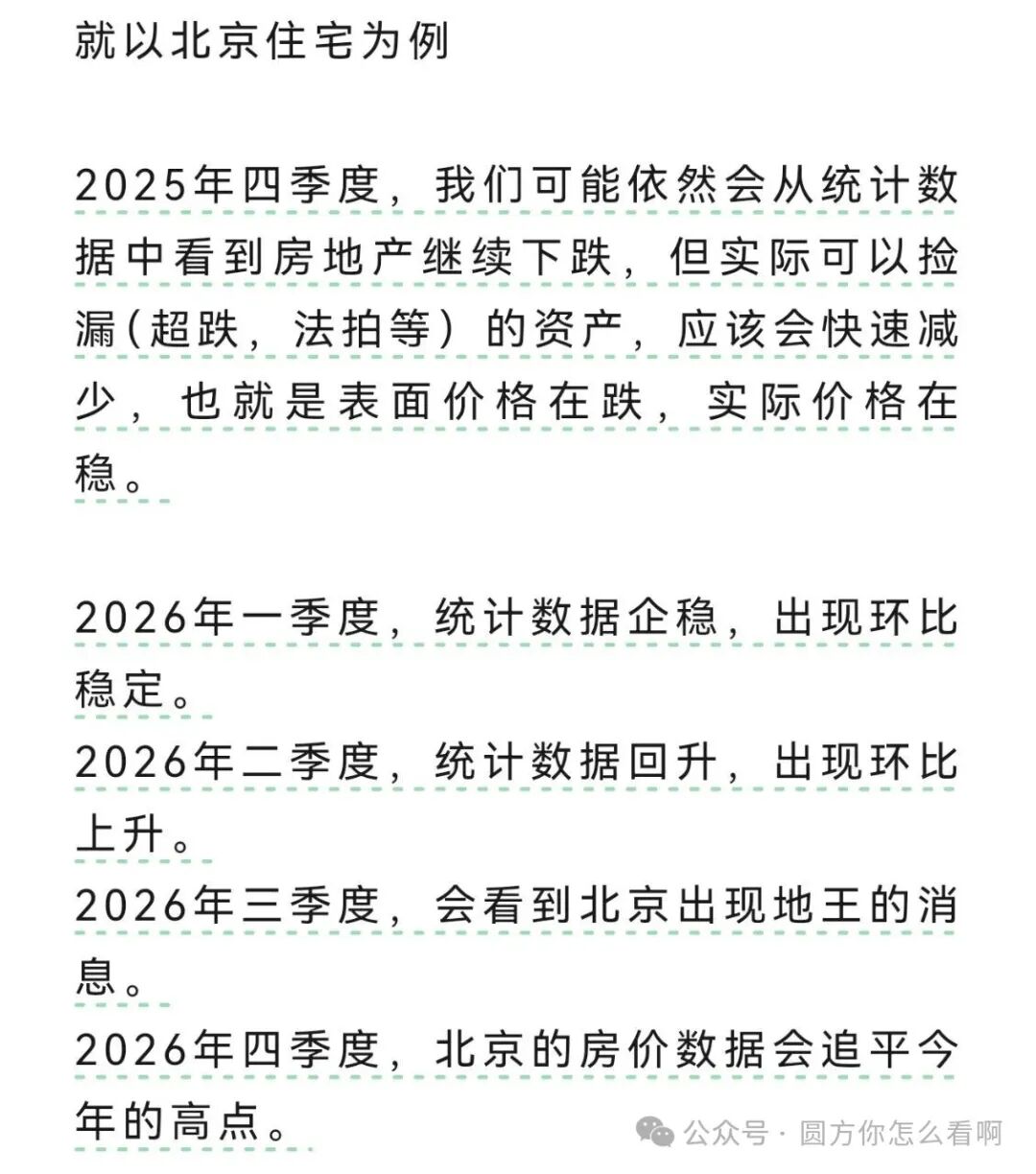 就以北京住宅为例

2025年四季度，我们可能依然会从统计数据中看到房地产继续下跌，但实际可以捡漏（超跌，法拍等）的资产，应该会快速减少，也就是表面价格在跌，实际价格在稳。

2026年一季度，统计数据企稳，出现环比稳定。
2026年二季度，统计数据回升，出现环比上升。
2026年三季度，会看到北京出现地王的消息。
2026年四季度，北京的房价数据会追平今年的高点。

公众号 · 圆方你怎么看啊